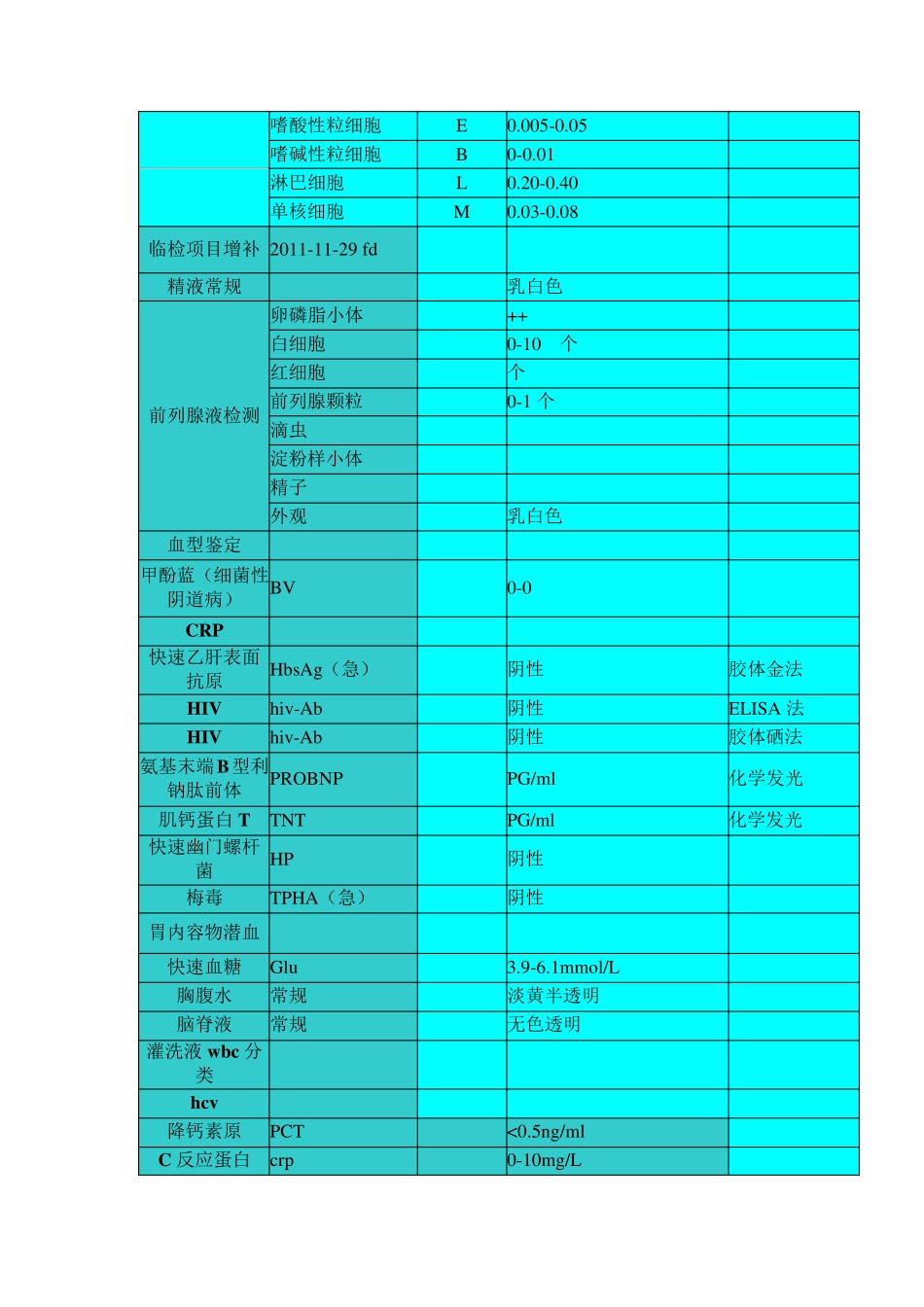 |  |  |  |  |  |
|---|---|---|---|---|
|  | 嗜酸性粒细胞 | E | 0.005-0.05 |  |
|  | 嗜碱性粒细胞 | B | 0-0.01 |  |
|  | 淋巴细胞 | L | 0.20-0.40 |  |
|  | 单核细胞 | M | 0.03-0.08 |  |
| 临检项目增补 | 2011-11-29 fd |  |  |  |
| 精液常规 |  |  | 乳白色 |  |
| 前列腺液检测 | 卵磷脂小体 |  | ++ |  |
|  | 白细胞 |  | 0-10 个 |  |
|  | 红细胞 |  | 个 |  |
|  | 前列腺颗粒 |  | 0-1 个 |  |
|  | 滴虫 |  |  |  |
|  | 淀粉样小体 |  |  |  |
|  | 精子 |  |  |  |
|  | 外观 |  | 乳白色 |  |
| 血型鉴定 |  |  |  |  |
| 甲酚蓝（细菌性阴道病） | BV |  | 0-0 |  |
| CRP |  |  |  |  |
| 快速乙肝表面抗原 | HbsAg（急） |  | 阴性 | 胶体金法 |
| HIV | hiv-Ab |  | 阴性 | ELISA 法 |
| HIV | hiv-Ab |  | 阴性 | 胶体硒法 |
| 氨基末端 B 型利钠肽前体 | PROBNP |  | PG/ml | 化学发光 |
| 肌钙蛋白 T | TNT |  | PG/ml | 化学发光 |
| 快速幽门螺杆菌 | HP |  | 阴性 |  |
| 梅毒 | TPHA（急） |  | 阴性 |  |
| 胃内容物潜血 |  |  |  |  |
| 快速血糖 | Glu |  | 3.9-6.1mmol/L |  |
| 胸腹水 | 常规 |  | 淡黄半透明 |  |
| 脑脊液 | 常规 |  | 无色透明 |  |
| 灌洗液 wbc 分类 |  |  |  |  |
| hcv |  |  |  |  |
| 降钙素原 | PCT |  | <0.5ng/ml |  |
| C 反应蛋白 | crp |  | 0-10mg/L |  |